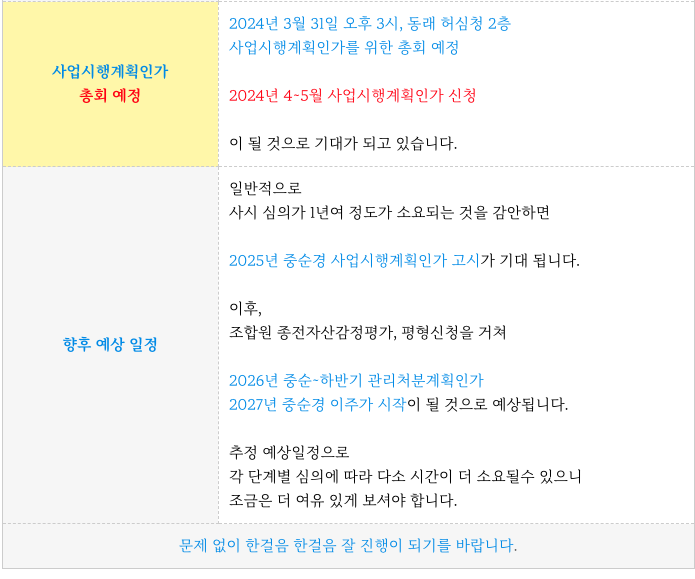 | 사업시행계획인가
총회 예정 | 2024년 3월 31일 오후 3시, 동래 허심청 2층 사업시행계획인가를 위한 총회 예정

2024년 4~5월 사업시행계획인가 신청

이 될 것으로 기대가 되고 있습니다. |
|---|---|
| 향후 예상 일정 | 일반적으로
사시 심의가 1년여 정도가 소요되는 것을 감안하면

2025년 중순경 사업시행계획인가 고시가 기대 됩니다.

이후,
조합원 종전자산감정평가, 평형신청을 거쳐

2026년 중순~하반기 관리처분계획인가
2027년 중순경 이주가 시작이 될 것으로 예상됩니다.

추정 예상일정으로
각 단계별 심의에 따라 다소 시간이 더 소요될수 있으니
조금은 더 여유 있게 보셔야 합니다. |
| 문제 없이 한걸음 한걸음 잘 진행이 되기를 바랍니다. | |